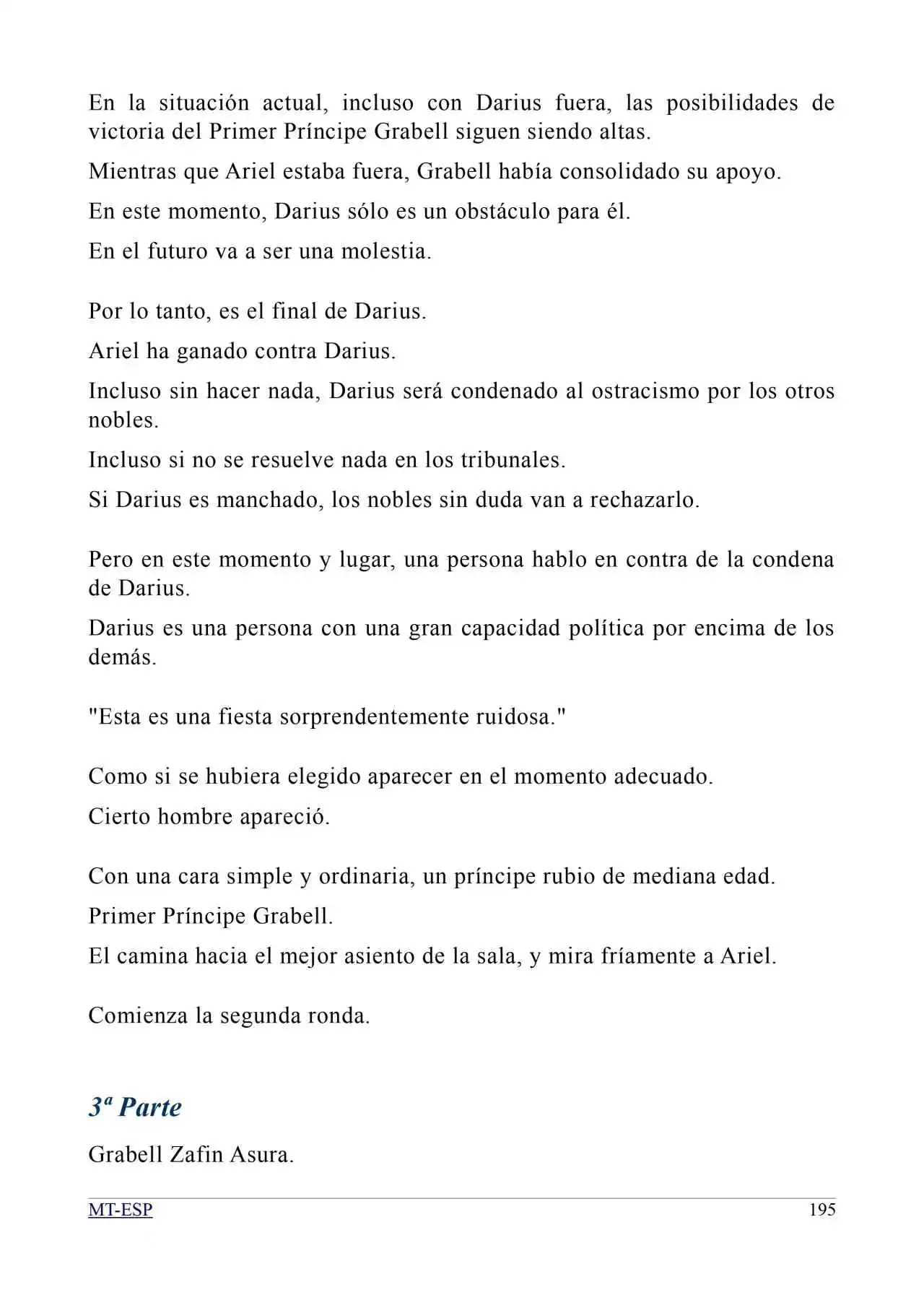 En la situación actual, incluso con Darius fuera, las posibilidades de victoria del Primer Príncipe Grabell siguen siendo altas.

Mientras que Ariel estaba fuera, Grabell había consolidado su apoyo.

En este momento, Darius sólo es un obstáculo para él.

En el futuro va a ser una molestia.

Por lo tanto, es el final de Darius.

Ariel ha ganado contra Darius.

Incluso sin hacer nada, Darius será condenado al ostracismo por los otros nobles.

Incluso si no se resuelve nada en los tribunales.

Si Darius es manchado, los nobles sin duda van a rechazarlo.

Pero en este momento y lugar, una persona hablo en contra de la condena de Darius.

Darius es una persona con una gran capacidad política por encima de los demás.

"Esta es una fiesta sorprendentemente ruidosa."

Como si se hubiera elegido aparecer en el momento adecuado.

Cierto hombre apareció.

Con una cara simple y ordinaria, un príncipe rubio de mediana edad.

Primer Príncipe Grabell.

El camina hacia el mejor asiento de la sala, y mira fríamente a Ariel.

Comienza la segunda ronda.

3ª Parte

Grabell Zafin Asura.

MT-ESP 195